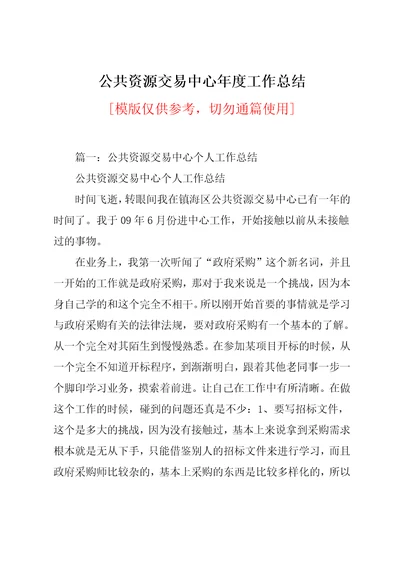 公共资源交易中心年度工作总结

[模版仅供参考，切勿通篇使用]

篇一：公共资源交易中心个人工作总结

公共资源交易中心个人工作总结

时间飞逝，转眼间我在镇海区公共资源交易中心已有一年的时间了。我于09年6月份进中心工作，开始接触以前从未接触过的事物。

在业务上，我第一次听闻了“政府采购”这个新名词，并且一开始的工作就是政府采购，那对于我来说是一个挑战，因为本身自己学的和这个完全不相干。所以刚开始首要的事情就是学习与政府采购有关的法律法规，要对政府采购有一个基本的了解。从一个完全对其陌生到慢慢熟悉。在参加某项目开标的时候，从一个完全不知道开标程序，到渐渐明白，跟着其他老同事一步一个脚印学习业务，摸索着前进。让自己在工作中有所清晰。在做这个工作的时候，碰到的问题还真是不少：1、要写招标文件，这个是多大的挑战，因为没有接触过，基本上来说拿到采购需求根本就是无从下手，只能借鉴别人的招标文件来进行学习，而且政府采购师比较杂的，基本上采购的东西是比较多样化的，所以